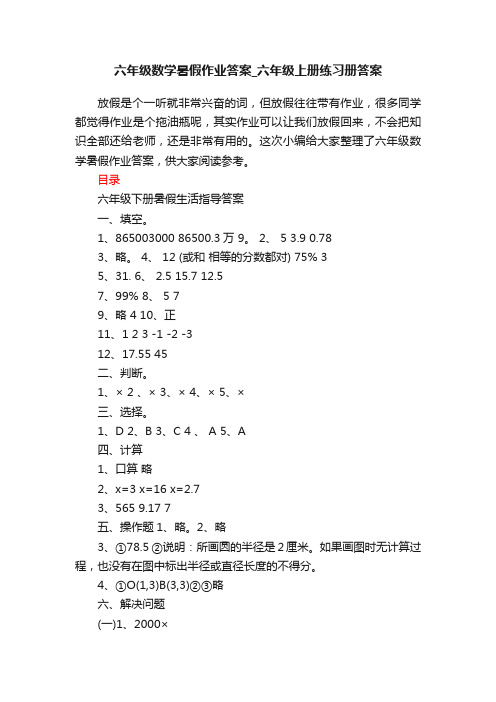 六年级数学暑假作业答案_六年级上册练习册答案

放假是个一听就非常兴奋的词，但放假往往带有作业，很多同学都觉得作业是个拖油瓶呢，其实作业可以让我们放假回来，不会把知识全部还给老师，还是非常有用的。这次小编给大家整理了六年级数学暑假作业答案，供大家阅读参考。

目录

六年级下册暑假生活指导答案

一、填空。

1、865003000 86500.3 万 9。 2、 5 3.9 0.78

3、略。 4、 12 (或和 相等的分数都对) 75% 3

5、31. 6、 2.5 15.7 12.5

7、99% 8、 5 7

9、略 4 10、正

11、1 2 3 -1 -2 -3

12、17.55 45

二、判断。

1、× 2 、× 3、× 4、× 5、×

三、选择。

1、D 2、B 3、C 4 、 A 5、A

四、计算

1、口算 略

2、x=3 x=16 x=2.7

3、565 9.17 7

五、操作题 1、略。2、略

3、①78.5 ②说明：所画圆的半径是 2 厘米。如果画图时无计算过程，也没有在图中标出半径或直径长度的不得分。

4、①O(1,3)B(3,3)②③略

六、解决问题

(一)1、2000×